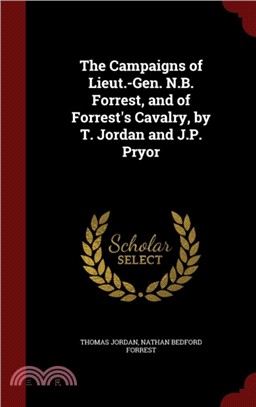 The Campaigns of Lieut.-Gen. N.B. Forrest, and of Forrest's Cavalry, by T. Jordan and J.P. Pryor

Scholar
SELECT

THOMAS JORDAN, NATHAN BEDFORD FORREST